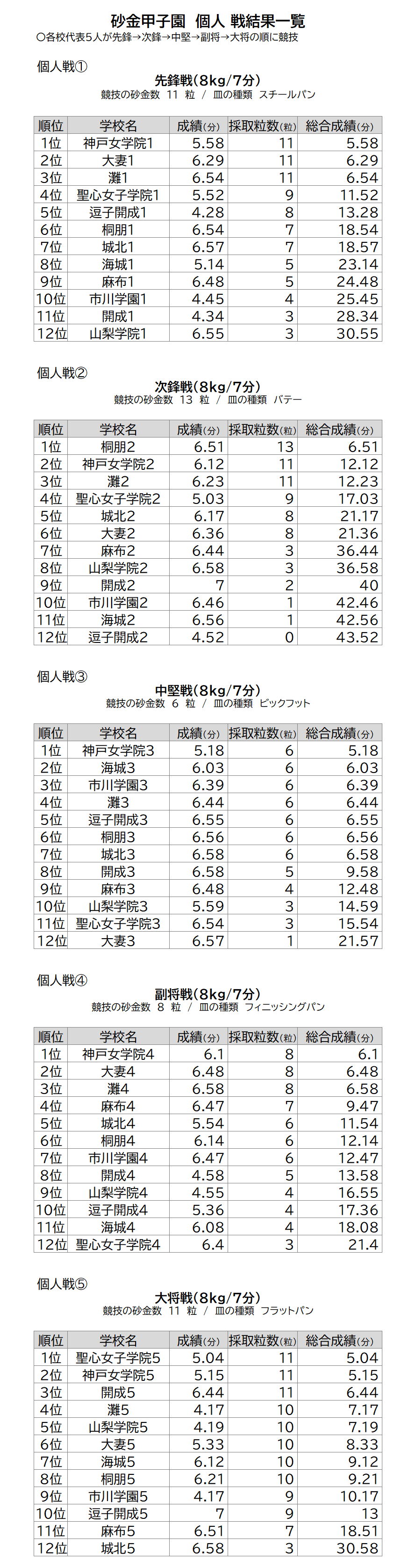 砂金甲子園 個人 戦結果一覧
○各校代表5人が先鋒→次鋒→中堅→副将→大将の順に競技

個人戦①
先鋒戦(8kg/7分)
競技の砂金数 11 粒 / 皿の種類 スチールパン

| 順位 | 学校名 | 成績(分) | 採取粒数(粒) | 総合成績(分) |
|---|---|---|---|---|
| 1位 | 神戸女学院1 | 5.58 | 11 | 5.58 |
| 2位 | 大妻1 | 6.29 | 11 | 6.29 |
| 3位 | 灘1 | 6.54 | 11 | 6.54 |
| 4位 | 聖心女子学院1 | 5.52 | 9 | 11.52 |
| 5位 | 逗子開成1 | 4.28 | 8 | 13.28 |
| 6位 | 桐朋1 | 6.54 | 7 | 18.54 |
| 7位 | 城北1 | 6.57 | 7 | 18.57 |
| 8位 | 海城1 | 5.14 | 5 | 23.14 |
| 9位 | 麻布1 | 6.48 | 5 | 24.48 |
| 10位 | 市川学園1 | 4.45 | 4 | 25.45 |
| 11位 | 開成1 | 4.34 | 3 | 28.34 |
| 12位 | 山梨学院1 | 6.55 | 3 | 30.55 |

個人戦②
次鋒戦(8kg/7分)
競技の砂金数 13 粒 / 皿の種類 バテー

| 順位 | 学校名 | 成績(分) | 採取粒数(粒) | 総合成績(分) |
|---|---|---|---|---|
| 1位 | 桐朋2 | 6.51 | 13 | 6.51 |
| 2位 | 神戸女学院2 | 6.12 | 11 | 12.12 |
| 3位 | 灘2 | 6.23 | 11 | 12.23 |
| 4位 | 聖心女子学院2 | 5.03 | 9 | 17.03 |
| 5位 | 城北2 | 6.17 | 8 | 21.17 |
| 6位 | 大妻2 | 6.36 | 8 | 21.36 |
| 7位 | 麻布2 | 6.44 | 3 | 36.44 |
| 8位 | 山梨学院2 | 6.58 | 3 | 36.58 |
| 9位 | 開成2 | 7 | 2 | 40 |
| 10位 | 市川学園2 | 6.46 | 1 | 42.46 |
| 11位 | 海城2 | 6.56 | 1 | 42.56 |
| 12位 | 逗子開成2 | 4.52 | 0 | 43.52 |

個人戦③
中堅戦(8kg/7分)
競技の砂金数 6 粒 / 皿の種類 ビックフット

| 順位 | 学校名 | 成績(分) | 採取粒数(粒) | 総合成績(分) |
|---|---|---|---|---|
| 1位 | 神戸女学院3 | 5.18 | 6 | 5.18 |
| 2位 | 海城3 | 6.03 | 6 | 6.03 |
| 3位 | 市川学園3 | 6.39 | 6 | 6.39 |
| 4位 | 灘3 | 6.44 | 6 | 6.44 |
| 5位 | 逗子開成3 | 6.55 | 6 | 6.55 |
| 6位 | 桐朋3 | 6.56 | 6 | 6.56 |
| 7位 | 城北3 | 6.58 | 6 | 6.58 |
| 8位 | 開成3 | 6.58 | 5 | 9.58 |
| 9位 | 麻布3 | 6.48 | 4 | 12.48 |
| 10位 | 山梨学院3 | 5.59 | 3 | 14.59 |
| 11位 | 聖心女子学院3 | 6.54 | 3 | 15.54 |
| 12位 | 大妻3 | 6.57 | 1 | 21.57 |

個人戦④
副将戦(8kg/7分)
競技の砂金数 8 粒 / 皿の種類 フィニッシングパン

| 順位 | 学校名 | 成績(分) | 採取粒数(粒) | 総合成績(分) |
|---|---|---|---|---|
| 1位 | 神戸女学院4 | 6.1 | 8 | 6.1 |
| 2位 | 大妻4 | 6.48 | 8 | 6.48 |
| 3位 | 灘4 | 6.58 | 8 | 6.58 |
| 4位 | 麻布4 | 6.47 | 7 | 9.47 |
| 5位 | 城北4 | 5.54 | 6 | 11.54 |
| 6位 | 桐朋4 | 6.14 | 6 | 12.14 |
| 7位 | 市川学園4 | 6.47 | 6 | 12.47 |
| 8位 | 開成4 | 4.58 | 5 | 13.58 |
| 9位 | 山梨学院4 | 4.55 | 4 | 16.55 |
| 10位 | 逗子開成4 | 5.36 | 4 | 17.36 |
| 11位 | 海城4 | 6.08 | 4 | 18.08 |
| 12位 | 聖心女子学院4 | 6.4 | 3 | 21.4 |

個人戦⑤
大将戦(8kg/7分)
競技の砂金数 11 粒 / 皿の種類 フラットパン

| 順位 | 学校名 | 成績(分) | 採取粒数(粒) | 総合成績(分) |
|---|---|---|---|---|
| 1位 | 聖心女子学院5 | 5.04 | 11 | 5.04 |
| 2位 | 神戸女学院5 | 5.15 | 11 | 5.15 |
| 3位 | 開成5 | 6.44 | 11 | 6.44 |
| 4位 | 灘5 | 4.17 | 10 | 7.17 |
| 5位 | 山梨学院5 | 4.19 | 10 | 7.19 |
| 6位 | 大妻5 | 5.33 | 10 | 8.33 |
| 7位 | 海城5 | 6.12 | 10 | 9.12 |
| 8位 | 桐朋5 | 6.21 | 10 | 9.21 |
| 9位 | 市川学園5 | 4.17 | 9 | 10.17 |
| 10位 | 逗子開成5 | 7 | 9 | 13 |
| 11位 | 麻布5 | 6.51 | 7 | 18.51 |
| 12位 | 城北5 | 6.58 | 3 | 30.58 |